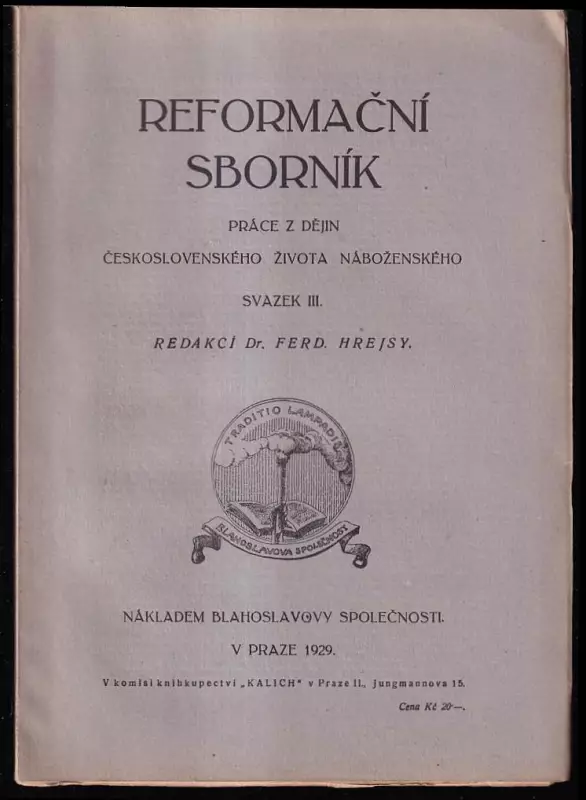 REFORMAČNÍ SBORNÍK

PRÁCE Z DĚJIN ČESKOSLOVENSKÉHO ŽIVOTA NÁBOŽENSKÉHO

SVAZEK III.

REDAKCÍ Dr. FERD. HREJSY.

TRADITIO LAMPADIS

BLAHOSLAVOVA SPOLEČNOST

NÁKLADEM BLAHOSLAVOVY SPOLEČNOSTI.

V PRAZE 1929.

V komisi knihkupectví „KALICH" v Praze II., Jungmannova 15.

Cena Kč 20·—.